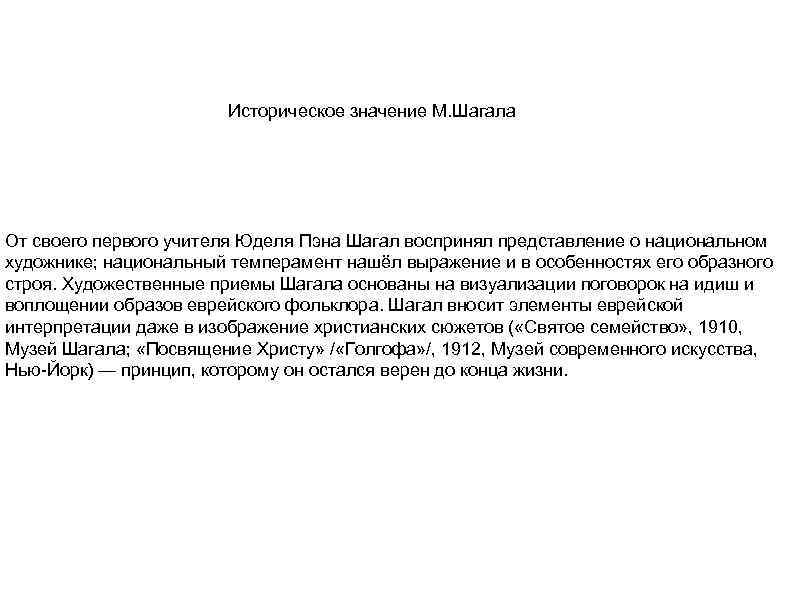 Историческое значение М.Шагала

От своего первого учителя Юделя Пэна Шагал воспринял представление о национальном художнике; национальный темперамент нашёл выражение и в особенностях его образного строя. Художественные приемы Шагала основаны на визуализации поговорок на идиш и воплощении образов еврейского фольклора. Шагал вносит элементы еврейской интерпретации даже в изображение христианских сюжетов («Святое семейство», 1910, Музей Шагала; «Посвящение Христу» /«Голгофа»/, 1912, Музей современного искусства, Нью-Йорк) — принцип, которому он остался верен до конца жизни.